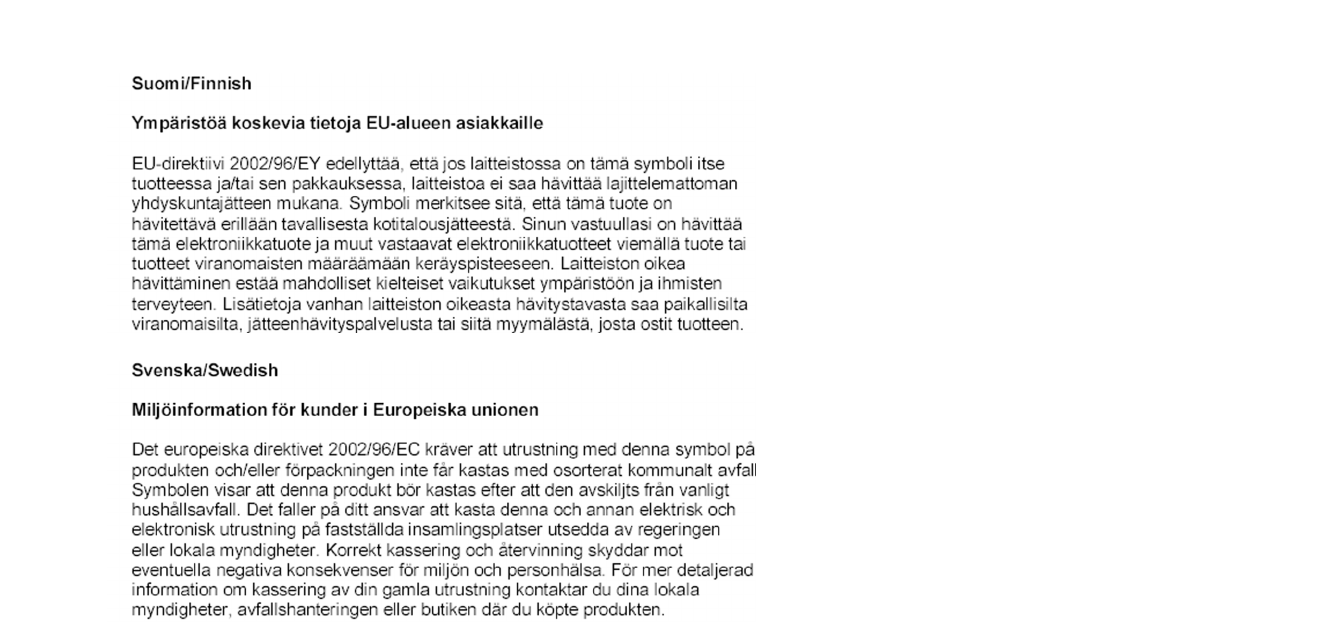 Suomi/Finnish

Ympäristöä koskevia tietoja EU-alueen asiakkaille

EU-direktiivi 2002/96/EY edellyttää, että jos laitteistossa on tämä symboli itse tuotteessa ja/tai sen pakkauksessa, laitteistoa ei saa hävittää lajittelemattoman yhdyskuntajätteen mukana. Symboli merkitsee sitä, että tämä tuote on hävitettävä erillään tavallisesta kotitalousjätteestä. Sinun vastuullasi on hävittää tämä elektroniikkatuote ja muut vastaavat elektroniikkatuotteet viemällä tuote tai tuotteet viranomaisten määräämään keräyspisteeseen. Laitteiston oikea hävittäminen estää mahdolliset kielteiset vaikutukset ympäristöön ja ihmisten terveyteen. Lisätietoja vanhan laitteiston oikeasta hävitystavasta saa paikallisilta viranomaisilta, jätteenhävityspalvelusta tai siitä myymälästä, josta ostit tuotteen.

Svenska/Swedish

Miljöinformation för kunder i Europeiska unionen

Det europeiska direktivet 2002/96/EC kräver att utrustning med denna symbol på produkten och/eller förpackningen inte får kastas med osorterat kommunalt avfall Symbolen visar att denna produkt bör kastas efter att den avskiljts från vanligt hushållsavfall. Det faller på ditt ansvar att kasta denna och annan elektrisk och elektronisk utrustning på fastställda insamlingsplatser utsedda av regeringen eller lokala myndigheter. Korrekt kassering och återvinning skyddar mot eventuella negativa konsekvenser för miljön och personhälsa. För mer detaljerad information om kassering av din gamla utrustning kontaktar du dina lokala myndigheter, avfallshanteringen eller butiken där du köpte produkten.